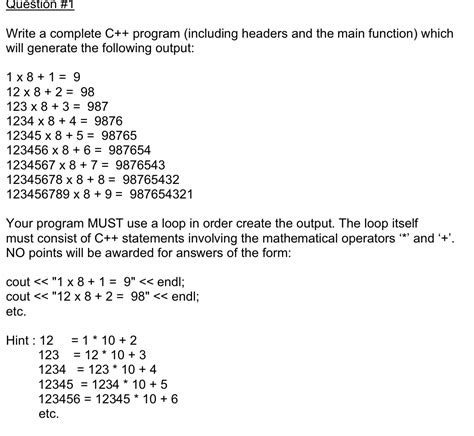 Question #1

Write a complete C++ program (including headers and the main function) which will generate the following output:

1 x 8 + 1 = 9
12 x 8 + 2 = 98
123 x 8 + 3 = 987
1234 x 8 + 4 = 9876
12345 x 8 + 5 = 98765
123456 x 8 + 6 = 987654
1234567 x 8 + 7 = 9876543
12345678 x 8 + 8 = 98765432
123456789 x 8 + 9 = 987654321

Your program MUST use a loop in order create the output. The loop itself must consist of C++ statements involving the mathematical operators '*' and '+'. NO points will be awarded for answers of the form:

cout << "1 x 8 + 1 = 9" << endl;
cout << "12 x 8 + 2 = 98" << endl;
etc.

Hint : 12 = 1 * 10 + 2
123 = 12 * 10 + 3
1234 = 123 * 10 + 4
12345 = 1234 * 10 + 5
123456 = 12345 * 10 + 6
etc.